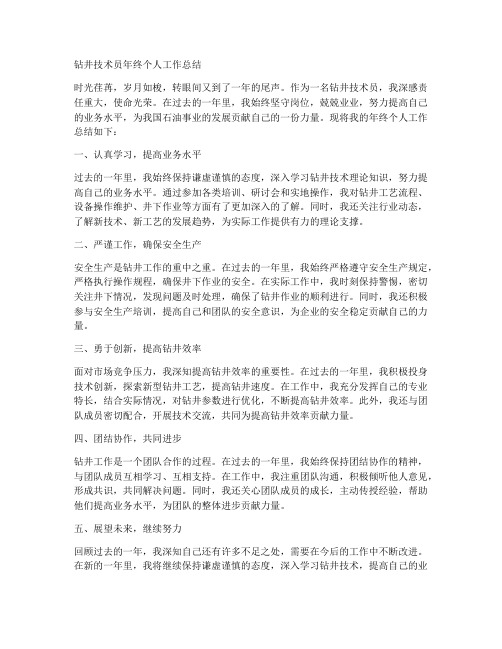 钻井技术员年终个人工作总结

时光荏苒，岁月如梭，转眼间又到了一年的尾声。作为一名钻井技术员，我深感责任重大，使命光荣。在过去的一年里，我始终坚守岗位，兢兢业业，努力提高自己的业务水平，为我国石油事业的发展贡献自己的一份力量。现将我的年终个人工作总结如下：

一、认真学习，提高业务水平

过去的一年里，我始终保持谦虚谨慎的态度，深入学习钻井技术理论知识，努力提高自己的业务水平。通过参加各类培训、研讨会和实地操作，我对钻井工艺流程、设备操作维护、井下作业等方面有了更加深入的了解。同时，我还关注行业动态，了解新技术、新工艺的发展趋势，为实际工作提供有力的理论支撑。

二、严谨工作，确保安全生产

安全生产是钻井工作的重中之重。在过去的一年里，我始终严格遵守安全生产规定，严格执行操作规程，确保井下作业的安全。在实际工作中，我时刻保持警惕，密切关注井下情况，发现问题及时处理，确保了钻井作业的顺利进行。同时，我还积极参与安全生产培训，提高自己和团队的安全意识，为企业的安全稳定贡献自己的力量。

三、勇于创新，提高钻井效率

面对市场竞争压力，我深知提高钻井效率的重要性。在过去的一年里，我积极投身技术创新，探索新型钻井工艺，提高钻井速度。在工作中，我充分发挥自己的专业特长，结合实际情况，对钻井参数进行优化，不断提高钻井效率。此外，我还与团队成员密切配合，开展技术交流，共同为提高钻井效率贡献力量。

四、团结协作，共同进步

钻井工作是一个团队合作的过程。在过去的一年里，我始终保持团结协作的精神，与团队成员互相学习、互相支持。在工作中，我注重团队沟通，积极倾听他人意见，形成共识，共同解决问题。同时，我还关心团队成员的成长，主动传授经验，帮助他们提高业务水平，为团队的整体进步贡献力量。

五、展望未来，继续努力

回顾过去的一年，我深知自己还有许多不足之处，需要在今后的工作中不断改进。在新的一年里，我将继续保持谦虚谨慎的态度，深入学习钻井技术，提高自己的业